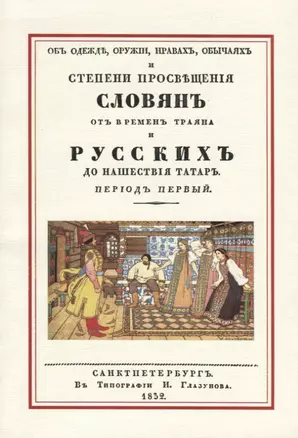 ОБЪ ОДЕЖДѢ, ОРУЖІИ, НРАВАХЪ, ОБЫЧАЯХЪ
И
СТЕПЕНИ ПРОСВѢЩЕНІЯ
СЛОВЯНЪ
ОТЪ ВРЕМЕНЪ ТРАЯНА
И
РУССКИХЪ
ДО НАШЕСТВІЯ ТАТАРЪ.
ПЕРІОДЪ ПЕРВЫЙ.

САНКТПЕТЕРБУРГЪ.
Въ Типографіи И. Глазунова.
1832.